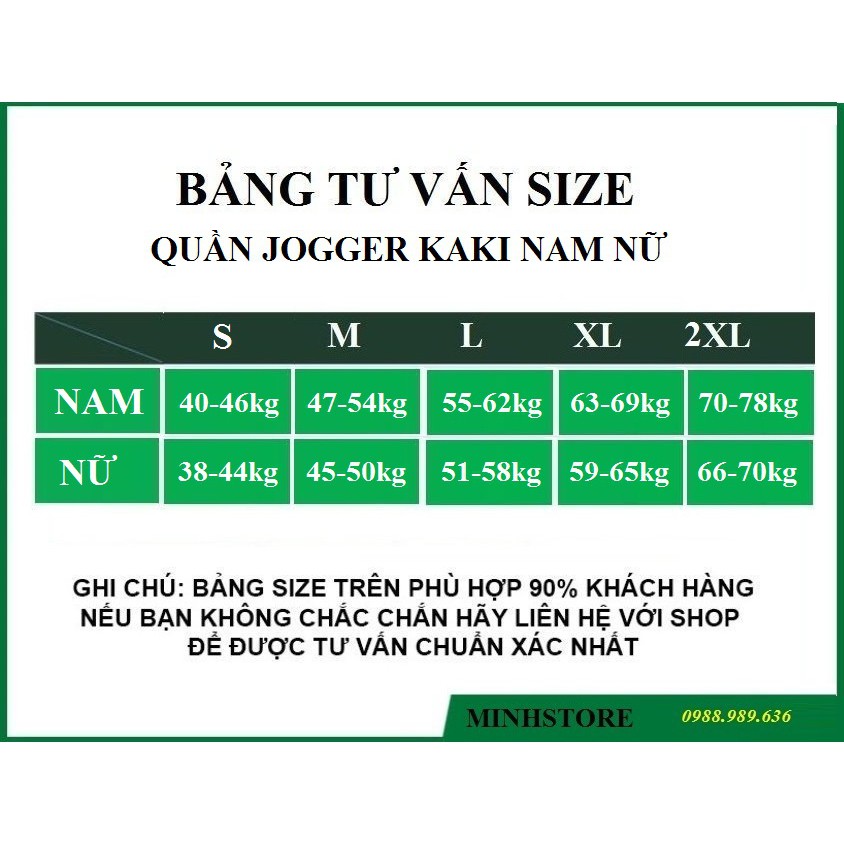 BẢNG TƯ VẤN SIZE
QUẦN JOGGER KAKI NAM NỮ

| | S | M | L | XL | 2XL |
|---|---|---|---|---|---|
| NAM | 40-46kg | 47-54kg | 55-62kg | 63-69kg | 70-78kg |
| NỮ | 38-44kg | 45-50kg | 51-58kg | 59-65kg | 66-70kg |

GHI CHÚ: BẢNG SIZE TRÊN PHÙ HỢP 90% KHÁCH HÀNG
NẾU BẠN KHÔNG CHẮC CHẮN HÃY LIÊN HỆ VỚI SHOP
ĐỂ ĐƯỢC TƯ VẤN CHUẨN XÁC NHẤT

MINHSTORE 0988.989.636